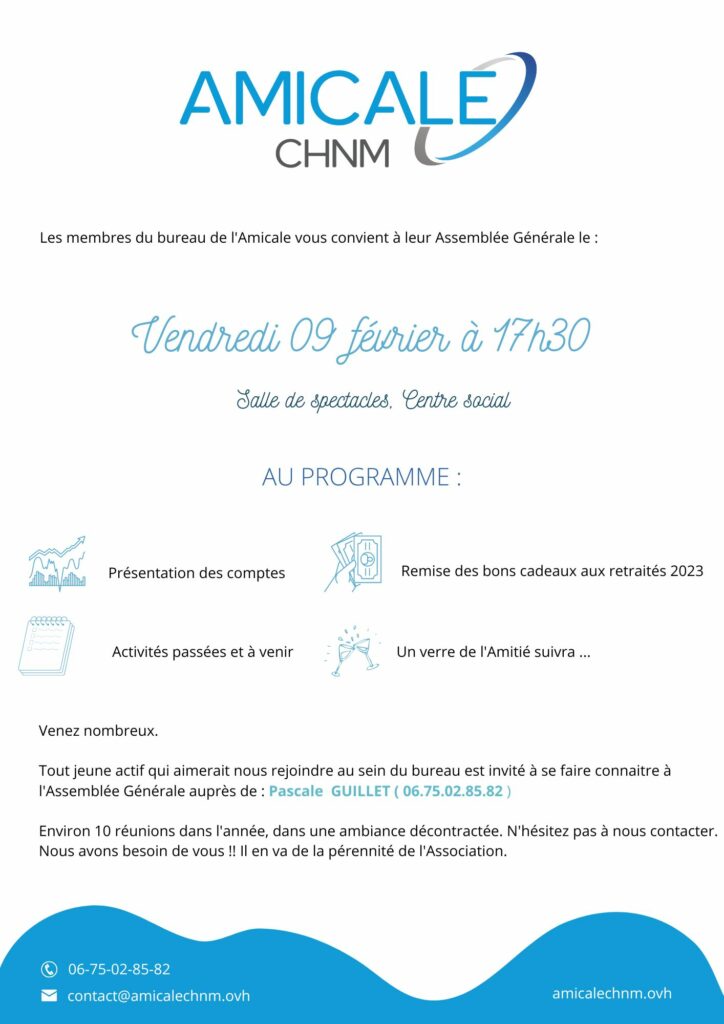 AMICALE
CHNM

Les membres du bureau de l'Amicale vous convient à leur Assemblée Générale le :

Vendredi 09 février à 17h30

Salle de spectacles, Centre social

AU PROGRAMME :

Présentation des comptes

Remise des bons cadeaux aux retraités 2023

Activités passées et à venir

Un verre de l'Amitié suivra ...

Venez nombreux.

Tout jeune actif qui aimerait nous rejoindre au sein du bureau est invité à se faire connaitre à l'Assemblée Générale auprès de : Pascale GUILLET ( 06.75.02.85.82 )

Environ 10 réunions dans l'année, dans une ambiance décontractée. N'hésitez pas à nous contacter. Nous avons besoin de vous !! Il en va de la pérennité de l'Association.

06-75-02-85-82
contact@amicalechnm.ovh
amicalechnm.ovh